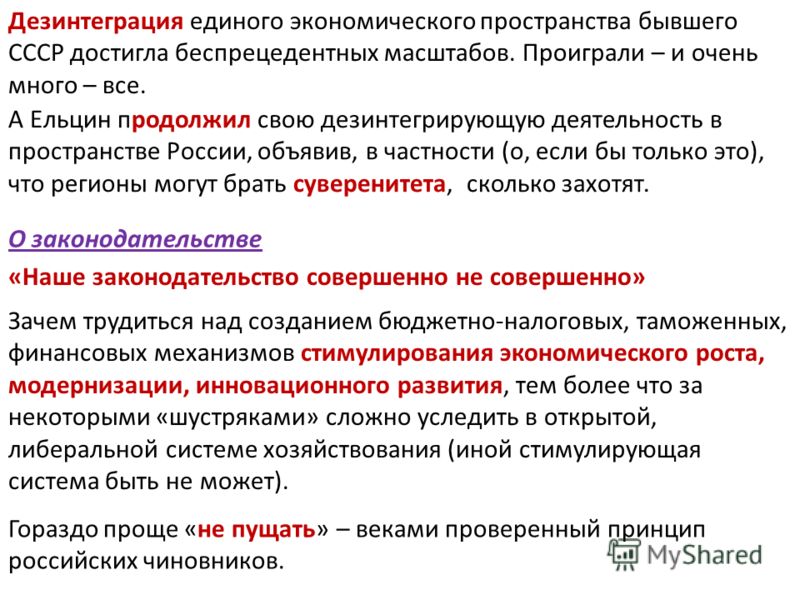 Дезинтеграция единого экономического пространства бывшего СССР достигла беспрецедентных масштабов. Проиграли – и очень много – все.

А Ельцин продолжил свою дезинтегрирующую деятельность в пространстве России, объявив, в частности (о, если бы только это), что регионы могут брать суверенитета, сколько захотят.

О законодательстве

«Наше законодательство совершенно не совершенно»

Зачем трудиться над созданием бюджетно-налоговых, таможенных, финансовых механизмов стимулирования экономического роста, модернизации, инновационного развития, тем более что за некоторыми «шустряками» сложно уследить в открытой, либеральной системе хозяйствования (иной стимулирующая система быть не может).

Гораздо проще «не пущать» – веками проверенный принцип российских чиновников.

MyShared